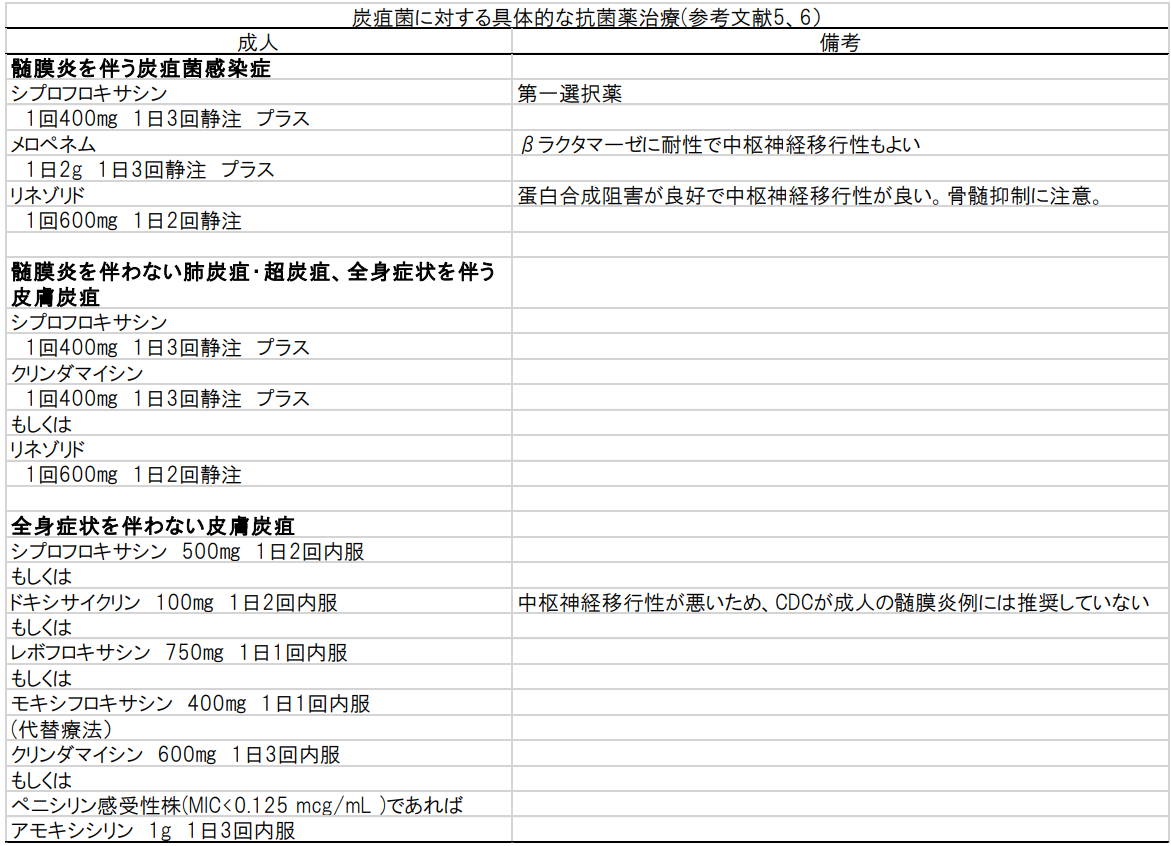 炭疽菌に対する具体的な抗菌薬治療(参考文献5、6)

| 成人 | 備考 |
|---|---|
| **髄膜炎を伴う炭疽菌感染症** | |
| シプロフロキサシン | 第一選択薬 |
| 1回400mg 1日3回静注 プラス | |
| メロペネム | βラクタマーゼに耐性で中枢神経移行性もよい |
| 1日2g 1日3回静注 プラス | |
| リネゾリド | 蛋白合成阻害が良好で中枢神経移行性が良い。骨髄抑制に注意。 |
| 1回600mg 1日2回静注 | |
| | |
| **髄膜炎を伴わない肺炭疽・超炭疽、全身症状を伴う皮膚炭疽** | |
| シプロフロキサシン | |
| 1回400mg 1日3回静注 プラス | |
| クリンダマイシン | |
| 1回400mg 1日3回静注 プラス | |
| もしくは | |
| リネゾリド | |
| 1回600mg 1日2回静注 | |
| | |
| **全身症状を伴わない皮膚炭疽** | |
| シプロフロキサシン 500mg 1日2回内服 | |
| もしくは | |
| ドキシサイクリン 100mg 1日2回内服 | 中枢神経移行性が悪いため、CDCが成人の髄膜炎例には推奨していない |
| もしくは | |
| レボフロキサシン 750mg 1日1回内服 | |
| もしくは | |
| モキシフロキサシン 400mg 1日1回内服 | |
| (代替療法) | |
| クリンダマイシン 600mg 1日3回内服 | |
| もしくは | |
| ペニシリン感受性株(MIC<0.125 mcg/mL )であれば | |
| アモキシシリン 1g 1日3回内服 | |